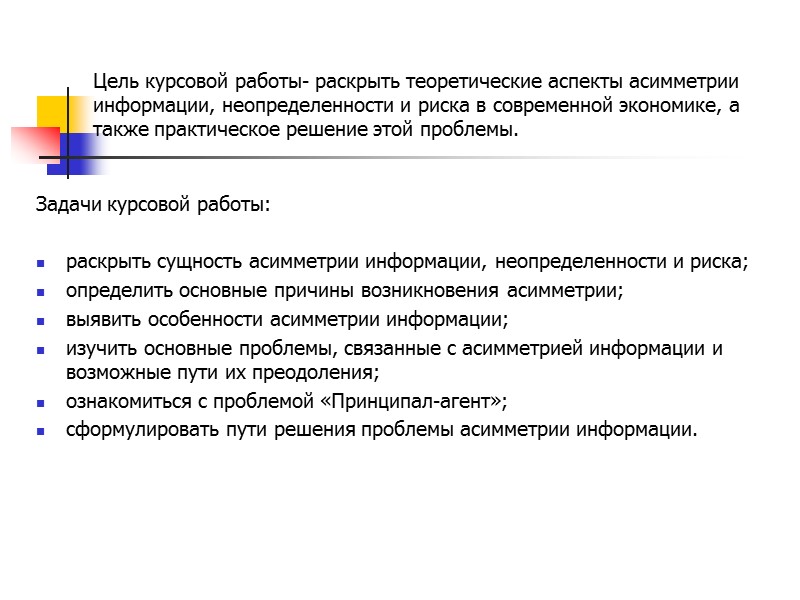 Цель курсовой работы- раскрыть теоретические аспекты асимметрии информации, неопределенности и риска в современной экономике, а также практическое решение этой проблемы.

Задачи курсовой работы:

- раскрыть сущность асимметрии информации, неопределенности и риска;
- определить основные причины возникновения асимметрии;
- выявить особенности асимметрии информации;
- изучить основные проблемы, связанные с асимметрией информации и возможные пути их преодоления;
- ознакомиться с проблемой «Принципал-агент»;
- сформулировать пути решения проблемы асимметрии информации.